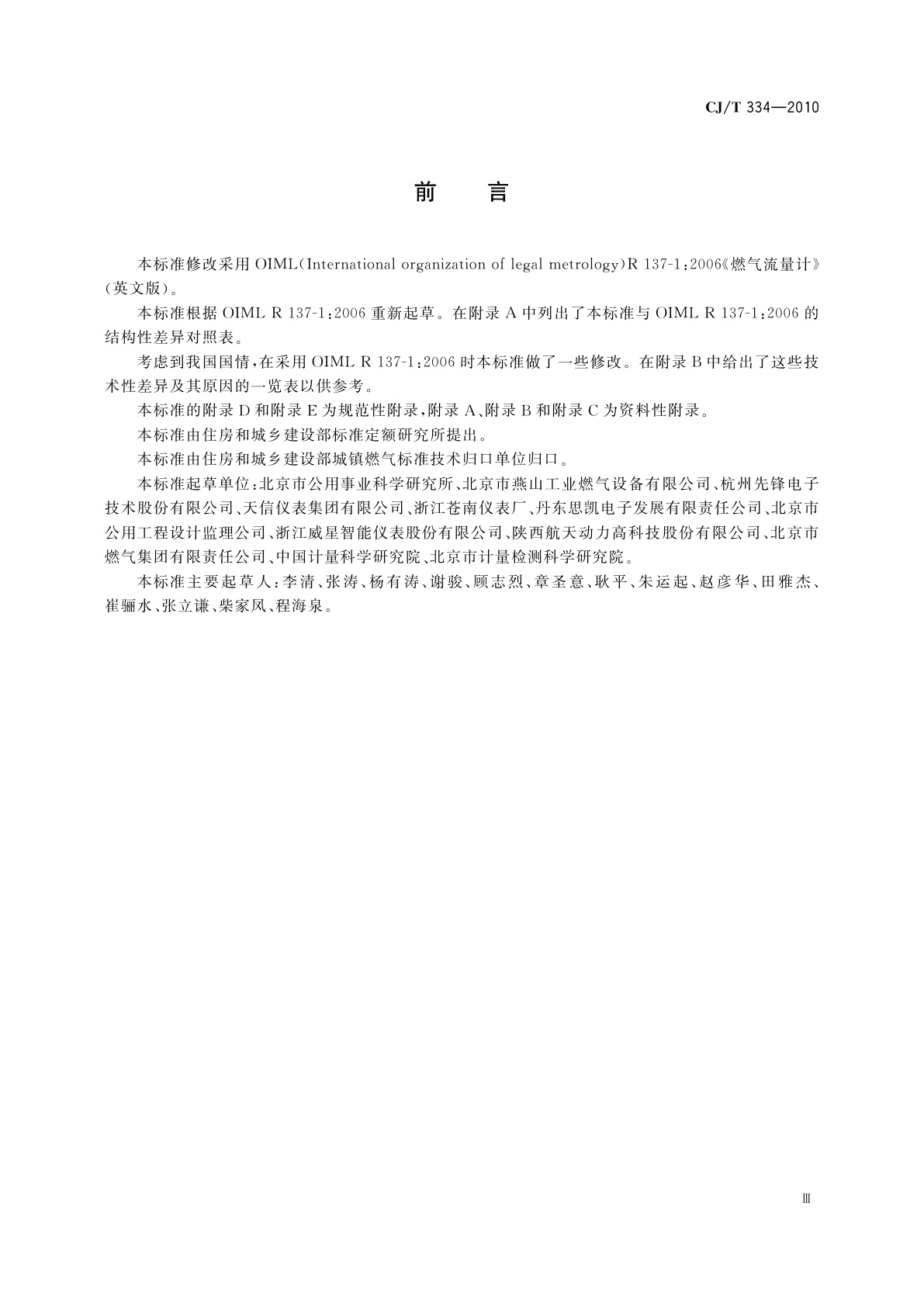 CJ/T 334—2010

前　言

本标准修改采用 OIML（International organization of legal metrology）R 137-1：2006《燃气流量计》（英文版）。

本标准根据 OIML R 137-1：2006 重新起草。在附录 A 中列出了本标准与 OIML R 137-1：2006 的结构性差异对照表。

考虑到我国国情，在采用 OIML R 137-1：2006 时本标准做了一些修改。在附录 B 中给出了这些技术性差异及其原因的一览表以供参考。

本标准的附录 D 和附录 E 为规范性附录，附录 A、附录 B 和附录 C 为资料性附录。

本标准由住房和城乡建设部标准定额研究所提出。

本标准由住房和城乡建设部城镇燃气标准技术归口单位归口。

本标准起草单位：北京市公用事业科学研究所、北京市燕山工业燃气设备有限公司、杭州先锋电子技术股份有限公司、天信仪表集团有限公司、浙江苍南仪表厂、丹东思凯电子发展有限责任公司、北京市公用工程设计监理公司、浙江威星智能仪表股份有限公司、陕西航天动力高科技股份有限公司、北京市燃气集团有限责任公司、中国计量科学研究院、北京市计量检测科学研究院。

本标准主要起草人：李清、张涛、杨有涛、谢骏、顾志烈、章圣意、耿平、朱运起、赵彦华、田雅杰、崔骊水、张立谦、柴家凤、程海泉。

Ⅲ